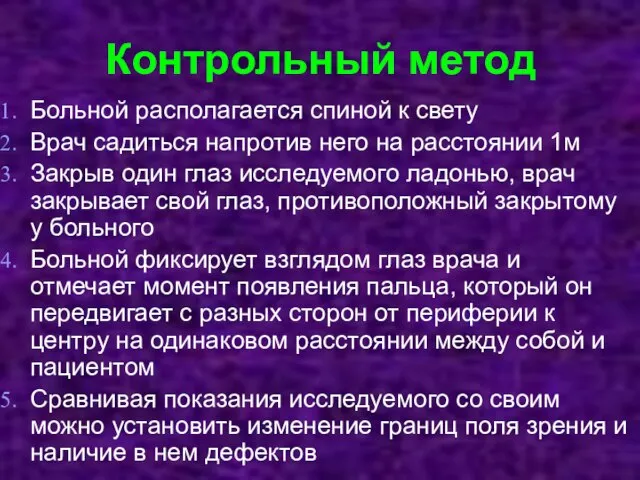 Контрольный метод

1. Больной располагается спиной к свету
2. Врач садиться напротив него на расстоянии 1м
3. Закрыв один глаз исследуемого ладонью, врач закрывает свой глаз, противоположный закрытому у больного
4. Больной фиксирует взглядом глаз врача и отмечает момент появления пальца, который он передвигает с разных сторон от периферии к центру на одинаковом расстоянии между собой и пациентом
5. Сравнивая показания исследуемого со своим можно установить изменение границ поля зрения и наличие в нем дефектов